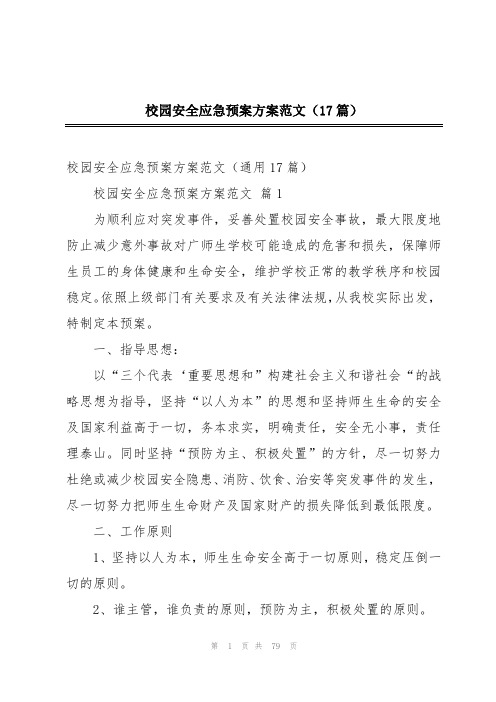 校园安全应急预案方案范文（17篇）

校园安全应急预案方案范文（通用17篇）

校园安全应急预案方案范文 篇1

为顺利应对突发事件，妥善处置校园安全事故，最大限度地防止减少意外事故对广师生学校可能造成的危害和损失，保障师生员工的身体健康和生命安全，维护学校正常的教学秩序和校园稳定。依照上级部门有关要求及有关法律法规，从我校实际出发，特制定本预案。

一、指导思想：

以“三个代表‘重要思想和”构建社会主义和谐社会“的战略思想为指导，坚持“以人为本”的思想和坚持师生生命的安全及国家利益高于一切，务本求实，明确责任，安全无小事，责任理泰山。同时坚持“预防为主、积极处置”的方针，尽一切努力杜绝或减少校园安全隐患、消防、饮食、治安等突发事件的发生，尽一切努力把师生生命财产及国家财产的损失降低到最低限度。

二、工作原则

1、坚持以人为本，师生生命安全高于一切原则，稳定压倒一切的原则。

2、谁主管，谁负责的原则，预防为主，积极处置的原则。

第 1 页 共 79 页